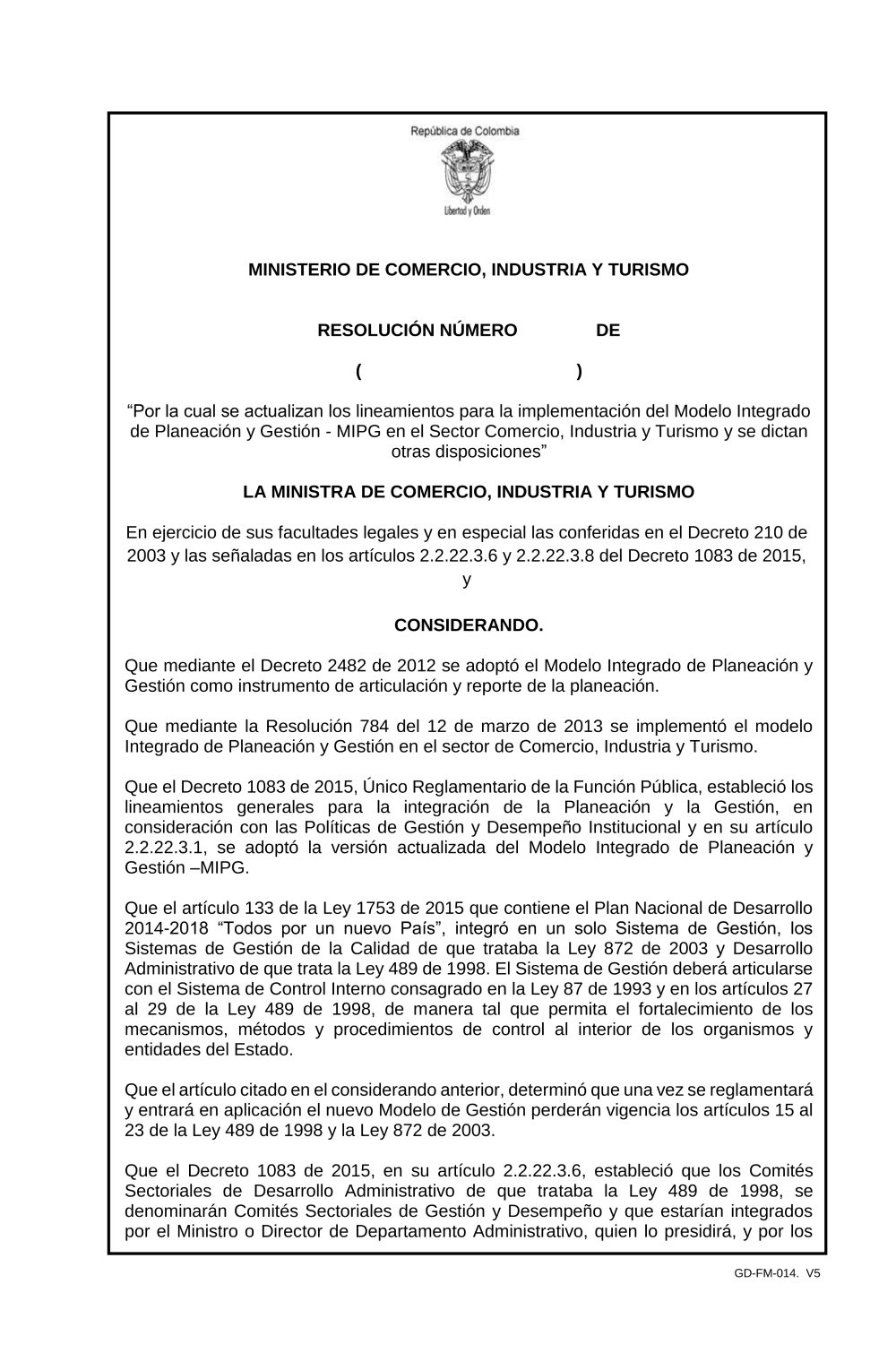 República de Colombia

Libertad y Orden

MINISTERIO DE COMERCIO, INDUSTRIA Y TURISMO

RESOLUCIÓN NÚMERO DE

( )

“Por la cual se actualizan los lineamientos para la implementación del Modelo Integrado de Planeación y Gestión - MIPG en el Sector Comercio, Industria y Turismo y se dictan otras disposiciones”

LA MINISTRA DE COMERCIO, INDUSTRIA Y TURISMO

En ejercicio de sus facultades legales y en especial las conferidas en el Decreto 210 de 2003 y las señaladas en los artículos 2.2.22.3.6 y 2.2.22.3.8 del Decreto 1083 de 2015, y

CONSIDERANDO.

Que mediante el Decreto 2482 de 2012 se adoptó el Modelo Integrado de Planeación y Gestión como instrumento de articulación y reporte de la planeación.

Que mediante la Resolución 784 del 12 de marzo de 2013 se implementó el modelo Integrado de Planeación y Gestión en el sector de Comercio, Industria y Turismo.

Que el Decreto 1083 de 2015, Único Reglamentario de la Función Pública, estableció los lineamientos generales para la integración de la Planeación y la Gestión, en consideración con las Políticas de Gestión y Desempeño Institucional y en su artículo 2.2.22.3.1, se adoptó la versión actualizada del Modelo Integrado de Planeación y Gestión –MIPG.

Que el artículo 133 de la Ley 1753 de 2015 que contiene el Plan Nacional de Desarrollo 2014-2018 “Todos por un nuevo País”, integró en un solo Sistema de Gestión, los Sistemas de Gestión de la Calidad de que trataba la Ley 872 de 2003 y Desarrollo Administrativo de que trata la Ley 489 de 1998. El Sistema de Gestión deberá articularse con el Sistema de Control Interno consagrado en la Ley 87 de 1993 y en los artículos 27 al 29 de la Ley 489 de 1998, de manera tal que permita el fortalecimiento de los mecanismos, métodos y procedimientos de control al interior de los organismos y entidades del Estado.

Que el artículo citado en el considerando anterior, determinó que una vez se reglamentará y entrará en aplicación el nuevo Modelo de Gestión perderán vigencia los artículos 15 al 23 de la Ley 489 de 1998 y la Ley 872 de 2003.

Que el Decreto 1083 de 2015, en su artículo 2.2.22.3.6, estableció que los Comités Sectoriales de Desarrollo Administrativo de que trataba la Ley 489 de 1998, se denominarán Comités Sectoriales de Gestión y Desempeño y que estarían integrados por el Ministro o Director de Departamento Administrativo, quien lo presidirá, y por los

GD-FM-014. V5